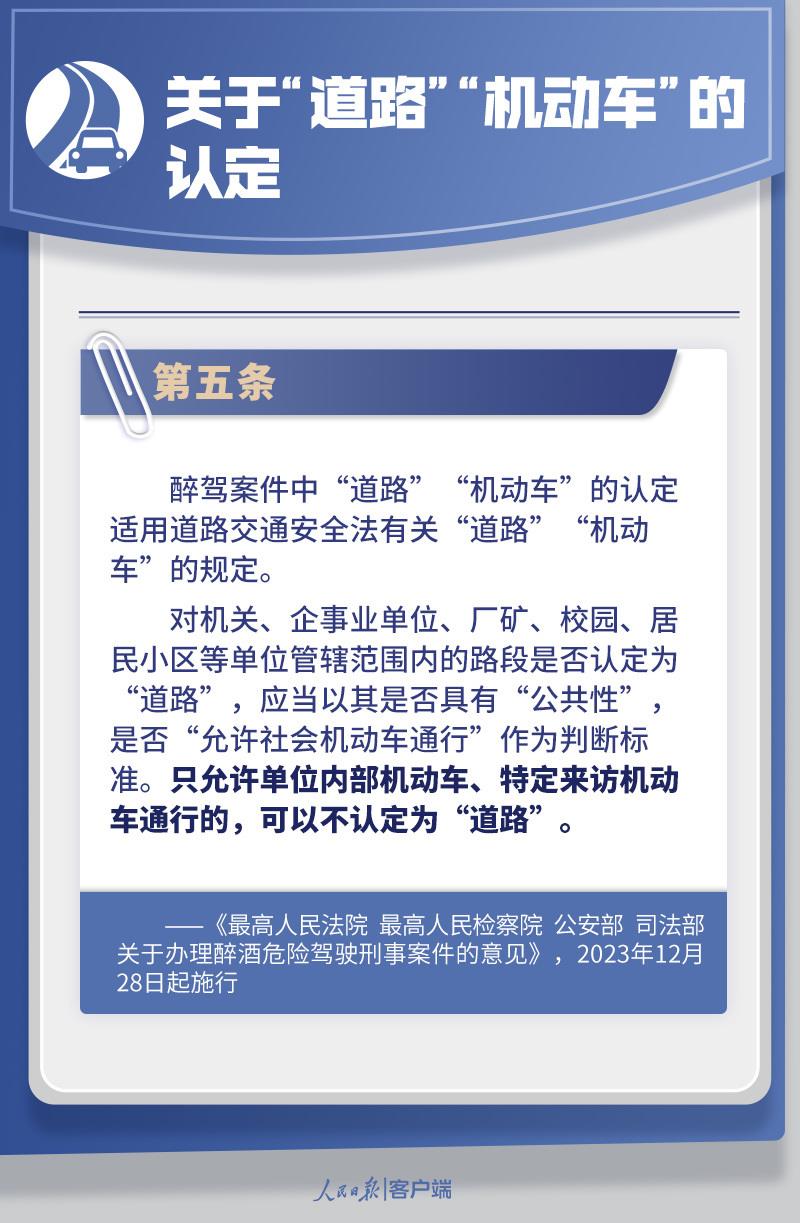 关于“道路”“机动车”的认定

第五条

醉驾案件中“道路”“机动车”的认定适用道路交通安全法有关“道路”“机动车”的规定。

对机关、企事业单位、厂矿、校园、居民小区等单位管辖范围内的路段是否认定为“道路”，应当以其是否具有“公共性”，是否“允许社会机动车通行”作为判断标准。只允许单位内部机动车、特定来访机动车通行的，可以不认定为“道路”。

——《最高人民法院 最高人民检察院 公安部 司法部关于办理醉酒危险驾驶刑事案件的意见》，2023年12月28日起施行

人民日报|客户端